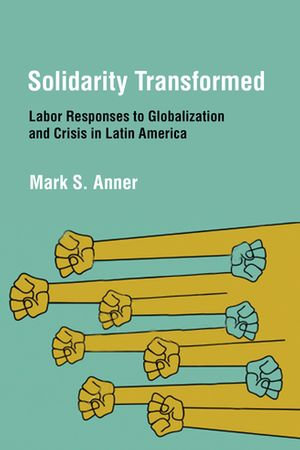 Solidarity Transformed

Labor Responses to Globalization and Crisis in Latin America

Mark S. Anner